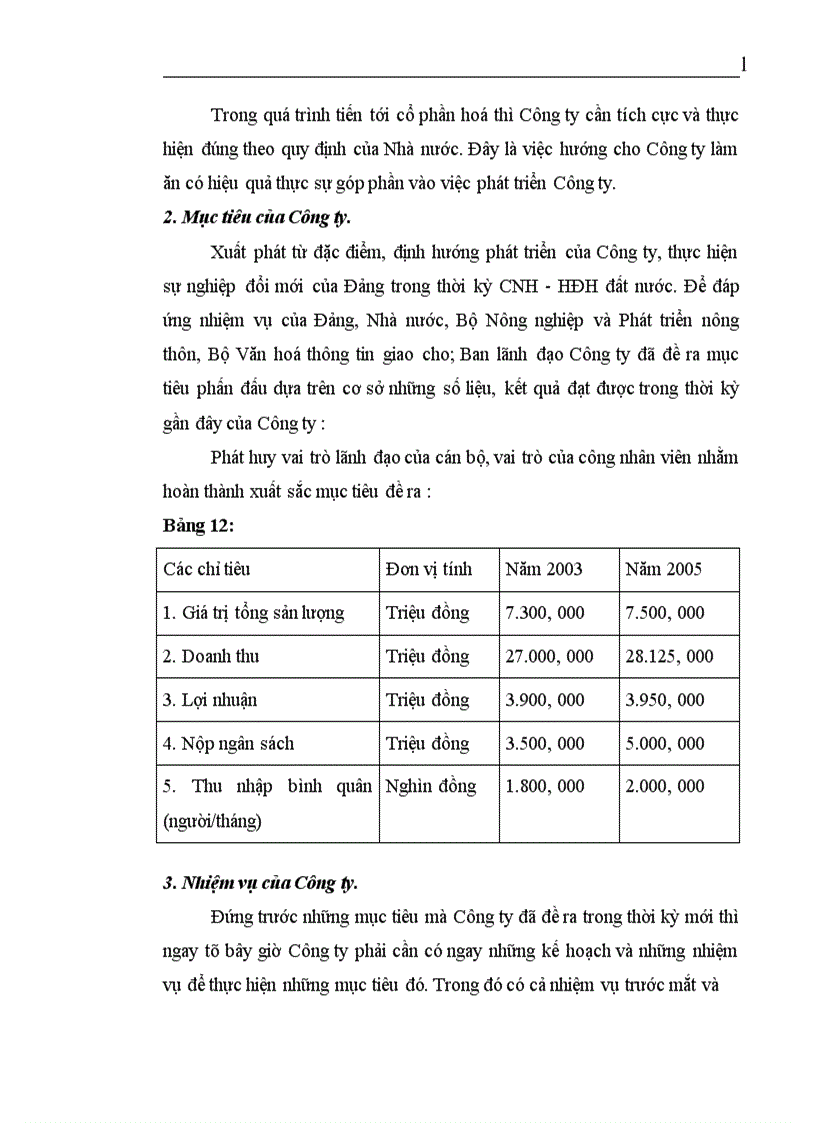 1

Trong quá trình tiến tới cổ phần hoá thì Công ty cần tích cực và thực hiện đúng theo quy định của Nhà nước. Đây là việc hướng cho Công ty làm ăn có hiệu quả thực sự góp phần vào việc phát triển Công ty.

2. Mục tiêu của Công ty.

Xuất phát từ đặc điểm, định hướng phát triển của Công ty, thực hiện sự nghiệp đổi mới của Đảng trong thời kỳ CNH - HĐH đất nước. Để đáp ứng nhiệm vụ của Đảng, Nhà nước, Bộ Nông nghiệp và Phát triển nông thôn, Bộ Văn hoá thông tin giao cho; Ban lãnh đạo Công ty đã đề ra mục tiêu phấn đấu dựa trên cơ sở những số liệu, kết quả đạt được trong thời kỳ gần đây của Công ty :

Phát huy vai trò lãnh đạo của cán bộ, vai trò của công nhân viên nhằm hoàn thành xuất sắc mục tiêu đề ra :

Bảng 12:

| Các chỉ tiêu | Đơn vị tính | Năm 2003 | Năm 2005 |
|---|---|---|---|
| 1. Giá trị tổng sản lượng | Triệu đồng | 7.300, 000 | 7.500, 000 |
| 2. Doanh thu | Triệu đồng | 27.000, 000 | 28.125, 000 |
| 3. Lợi nhuận | Triệu đồng | 3.900, 000 | 3.950, 000 |
| 4. Nộp ngân sách | Triệu đồng | 3.500, 000 | 5.000, 000 |
| 5. Thu nhập bình quân (người/tháng) | Nghìn đồng | 1.800, 000 | 2.000, 000 |

3. Nhiệm vụ của Công ty.

Đứng trước những mục tiêu mà Công ty đã đề ra trong thời kỳ mới thì ngay tõ bây giờ Công ty phải cần có ngay những kế hoạch và những nhiệm vụ để thực hiện những mục tiêu đó. Trong đó có cả nhiệm vụ trước mắt và